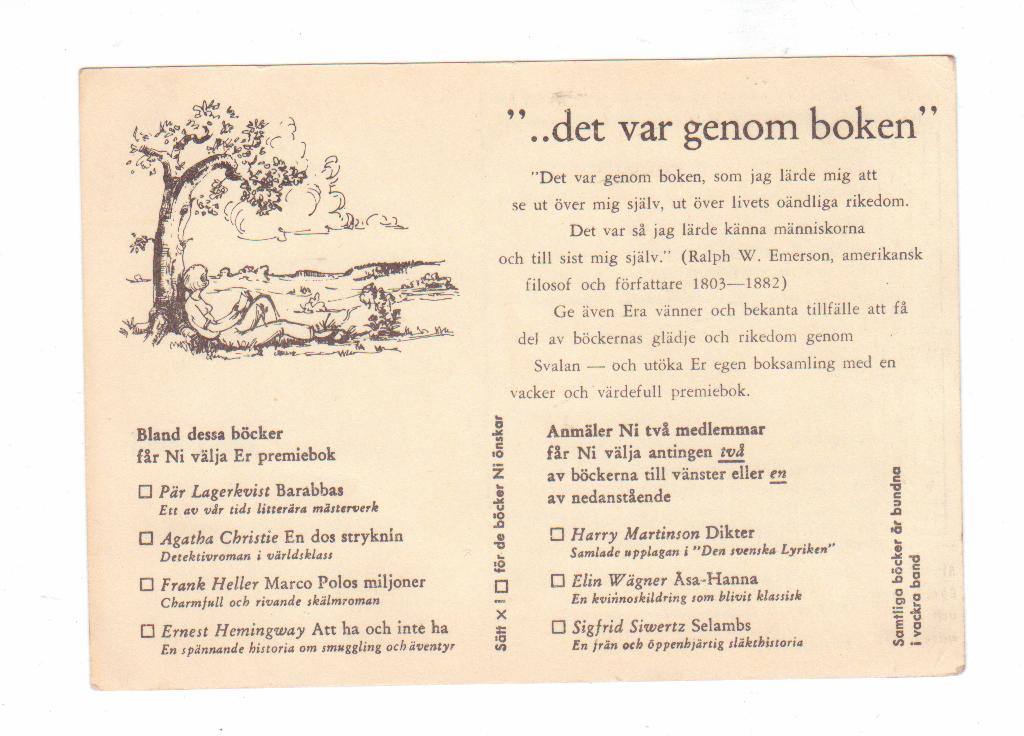 "..det var genom boken"

"Det var genom boken, som jag lärde mig att se ut över mig själv, ut över livets oändliga rikedom. Det var så jag lärde känna människorna och till sist mig själv." (Ralph W. Emerson, amerikansk filosof och författare 1803—1882)

Ge även Era vänner och bekanta tillfälle att få del av böckernas glädje och rikedom genom Svalan — och utöka Er egen boksamling med en vacker och värdefull premiebok.

Bland dessa böcker får Ni välja Er premiebok

☐ Pär Lagerkvist Barabbas
Ett av vår tids litterära mästerverk

☐ Agatha Christie En dos stryknin
Detektivroman i världsklass

☐ Frank Heller Marco Polos miljoner
Charmfull och rivande skälmroman

☐ Ernest Hemingway Att ha och inte ha
En spännande historia om smuggling och äventyr

Sätt × i ☐ för de böcker Ni önskar

Anmäler Ni två medlemmar får Ni välja antingen två av böckerna till vänster eller en av nedanstående

☐ Harry Martinson Dikter
Samlade upplagan i "Den svenska Lyriken"

☐ Elin Wägner Åsa-Hanna
En kvinnoskildring som blivit klassisk

☐ Sigfrid Siwertz Selambs
En frän och öppenhjärtig släkthistoria

Samtliga böcker är bundna i vackra band